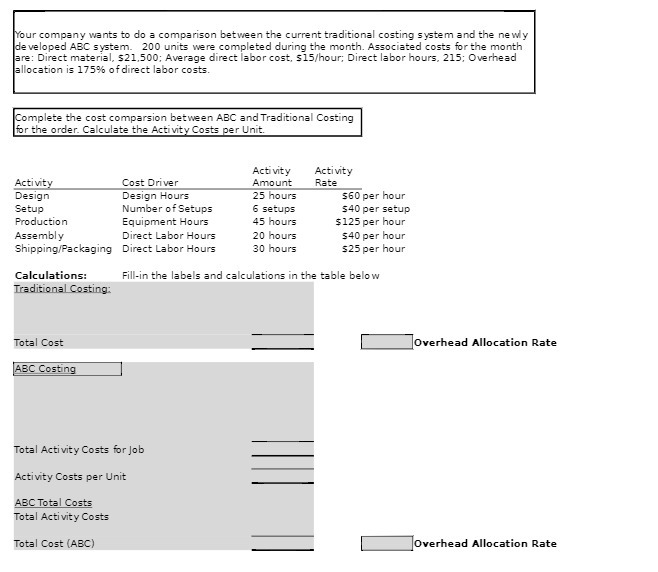 Your company wants to do a comparison between the current traditional costing system and the newly developed ABC system. 200 units were completed during the month. Associated costs for the month are: Direct material, $21,500; Average direct labor cost, $15/hour; Direct labor hours, 215; Overhead allocation is 175% of direct labor costs.

Complete the cost comparsion between ABC and Traditional Costing for the order. Calculate the Activity Costs per Unit.

| Activity | Cost Driver | Activity Amount | Activity Rate |
|---|---|---|---|
| Design | Design Hours | 25 hours | $60 per hour |
| Setup | Number of Setups | 6 setups | $40 per setup |
| Production | Equipment Hours | 45 hours | $125 per hour |
| Assembly | Direct Labor Hours | 20 hours | $40 per hour |
| Shipping/Packaging | Direct Labor Hours | 30 hours | $25 per hour |

Calculations: Fill-in the labels and calculations in the table below

Traditional Costing:

Total Cost

Overhead Allocation Rate

ABC Costing

Total Activity Costs for Job

Activity Costs per Unit

ABC Total Costs

Total Activity Costs

Total Cost (ABC)

Overhead Allocation Rate